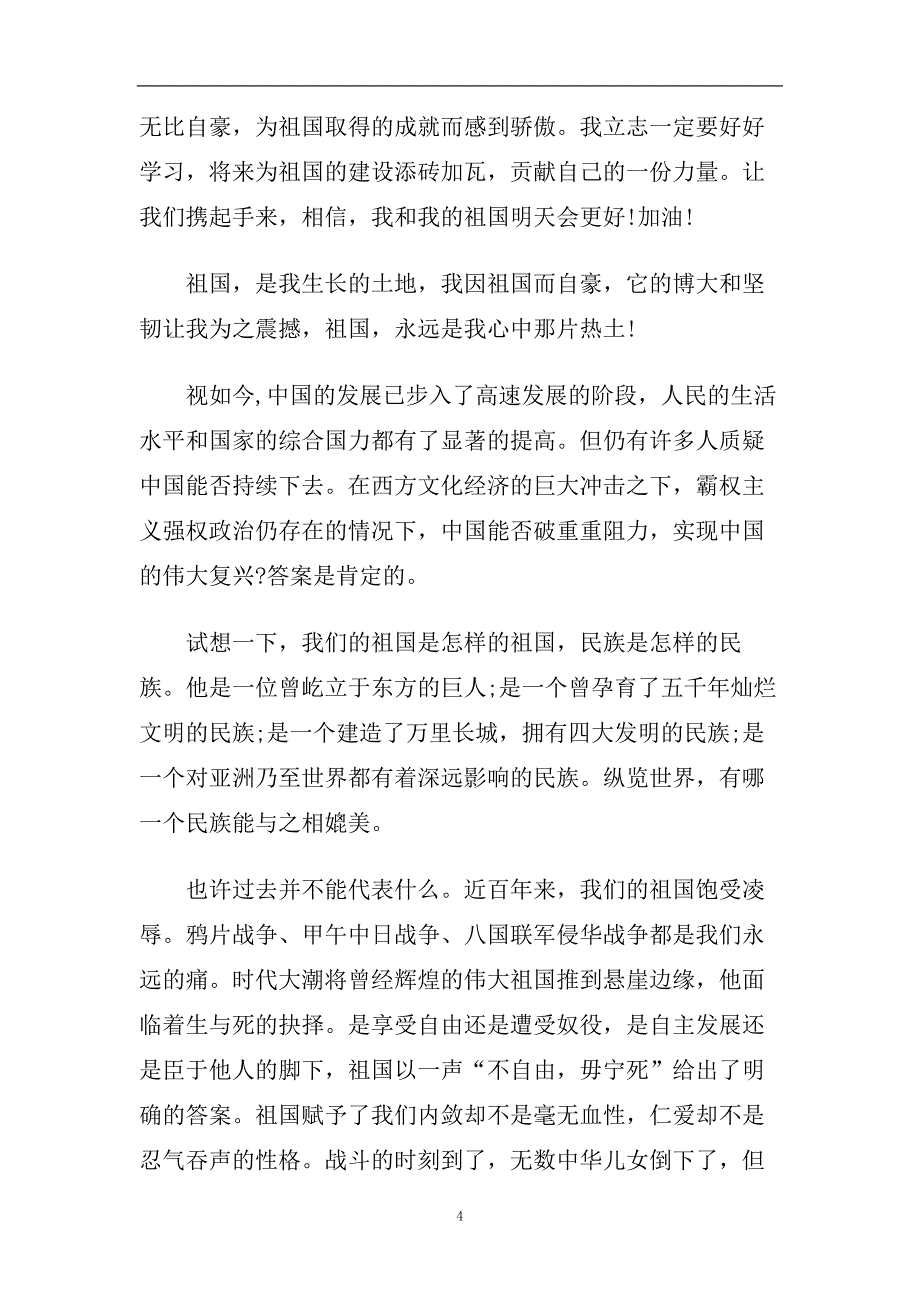 无比自豪，为祖国取得的成就而感到骄傲。我立志一定要好好学习，将来为祖国的建设添砖加瓦，贡献自己的一份力量。让我们携起手来，相信，我和我的祖国明天会更好!加油!

祖国，是我生长的土地，我因祖国而自豪，它的博大和坚韧让我为之震撼，祖国，永远是我心中那片热土!

视如今,中国的发展已步入了高速发展的阶段，人民的生活水平和国家的综合国力都有了显著的提高。但仍有许多人质疑中国能否持续下去。在西方文化经济的巨大冲击之下，霸权主义强权政治仍存在的情况下，中国能否破重重阻力，实现中国的伟大复兴?答案是肯定的。

试想一下，我们的祖国是怎样的祖国，民族是怎样的民族。他是一位曾屹立于东方的巨人;是一个曾孕育了五千年灿烂文明的民族;是一个建造了万里长城，拥有四大发明的民族;是一个对亚洲乃至世界都有着深远影响的民族。纵览世界，有哪一个民族能与之相媲美。

也许过去并不能代表什么。近百年来，我们的祖国饱受凌辱。鸦片战争、甲午中日战争、八国联军侵华战争都是我们永远的痛。时代大潮将曾经辉煌的伟大祖国推到悬崖边缘，他面临着生与死的抉择。是享受自由还是遭受奴役，是自主发展还是臣于他人的脚下，祖国以一声“不自由，毋宁死”给出了明确的答案。祖国赋予了我们内敛却不是毫无血性，仁爱却不是忍气吞声的性格。战斗的时刻到了，无数中华儿女倒下了，但

4